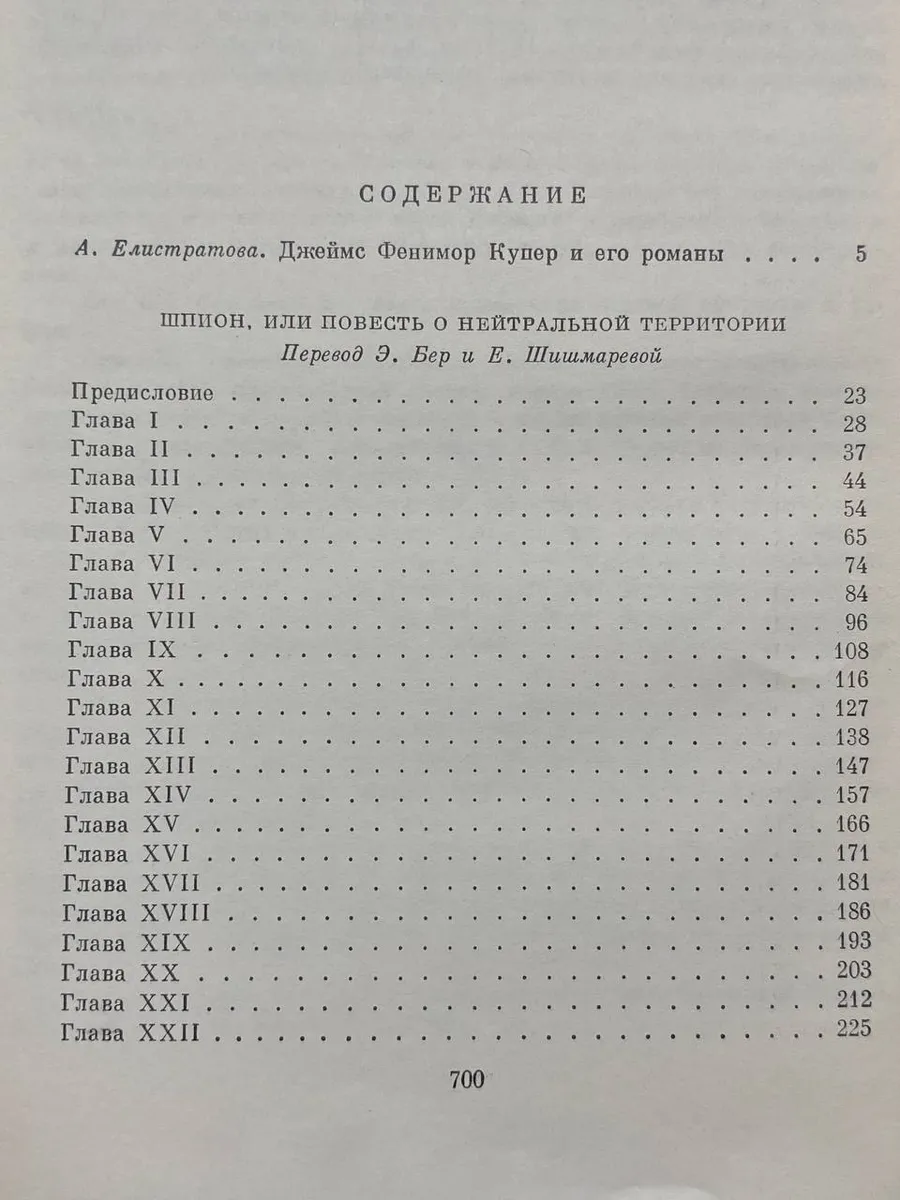 СОДЕРЖАНИЕ

А. Елистратова. Джеймс Фенимор Купер и его романы 5

ШПИОН, ИЛИ ПОВЕСТЬ О НЕЙТРАЛЬНОЙ ТЕРРИТОРИИ
Перевод Э. Бер и Е. Шишмаревой

Предисловие 23
Глава I 28
Глава II 37
Глава III 44
Глава IV 54
Глава V 65
Глава VI 74
Глава VII 84
Глава VIII 96
Глава IX 108
Глава X 116
Глава XI 127
Глава XII 138
Глава XIII 147
Глава XIV 157
Глава XV 166
Глава XVI 171
Глава XVII 181
Глава XVIII 186
Глава XIX 193
Глава XX 203
Глава XXI 212
Глава XXII 225

700